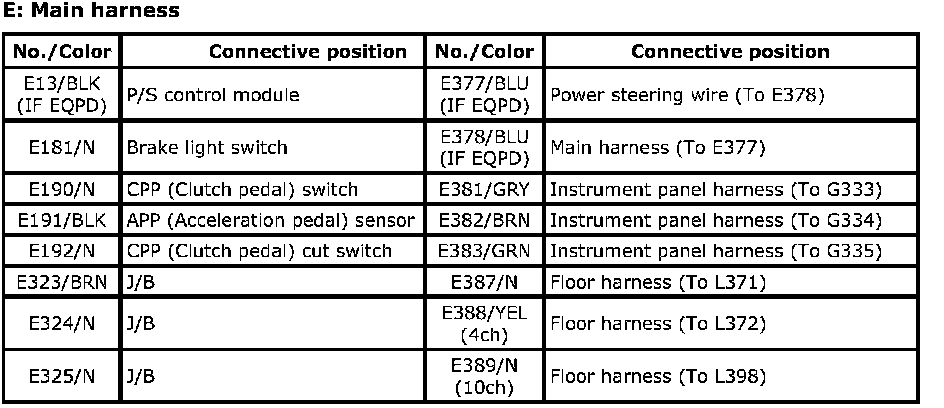 E: Main harness

| No./Color | Connective position | No./Color | Connective position |
|---|---|---|---|
| E13/BLK (IF EQPD) | P/S control module | E377/BLU (IF EQPD) | Power steering wire (To E378) |
| E181/N | Brake light switch | E378/BLU (IF EQPD) | Main harness (To E377) |
| E190/N | CPP (Clutch pedal) switch | E381/GRY | Instrument panel harness (To G333) |
| E191/BLK | APP (Acceleration pedal) sensor | E382/BRN | Instrument panel harness (To G334) |
| E192/N | CPP (Clutch pedal) cut switch | E383/GRN | Instrument panel harness (To G335) |
| E323/BRN | J/B | E387/N | Floor harness (To L371) |
| E324/N | J/B | E388/YEL (4ch) | Floor harness (To L372) |
| E325/N | J/B | E389/N (10ch) | Floor harness (To L398) |